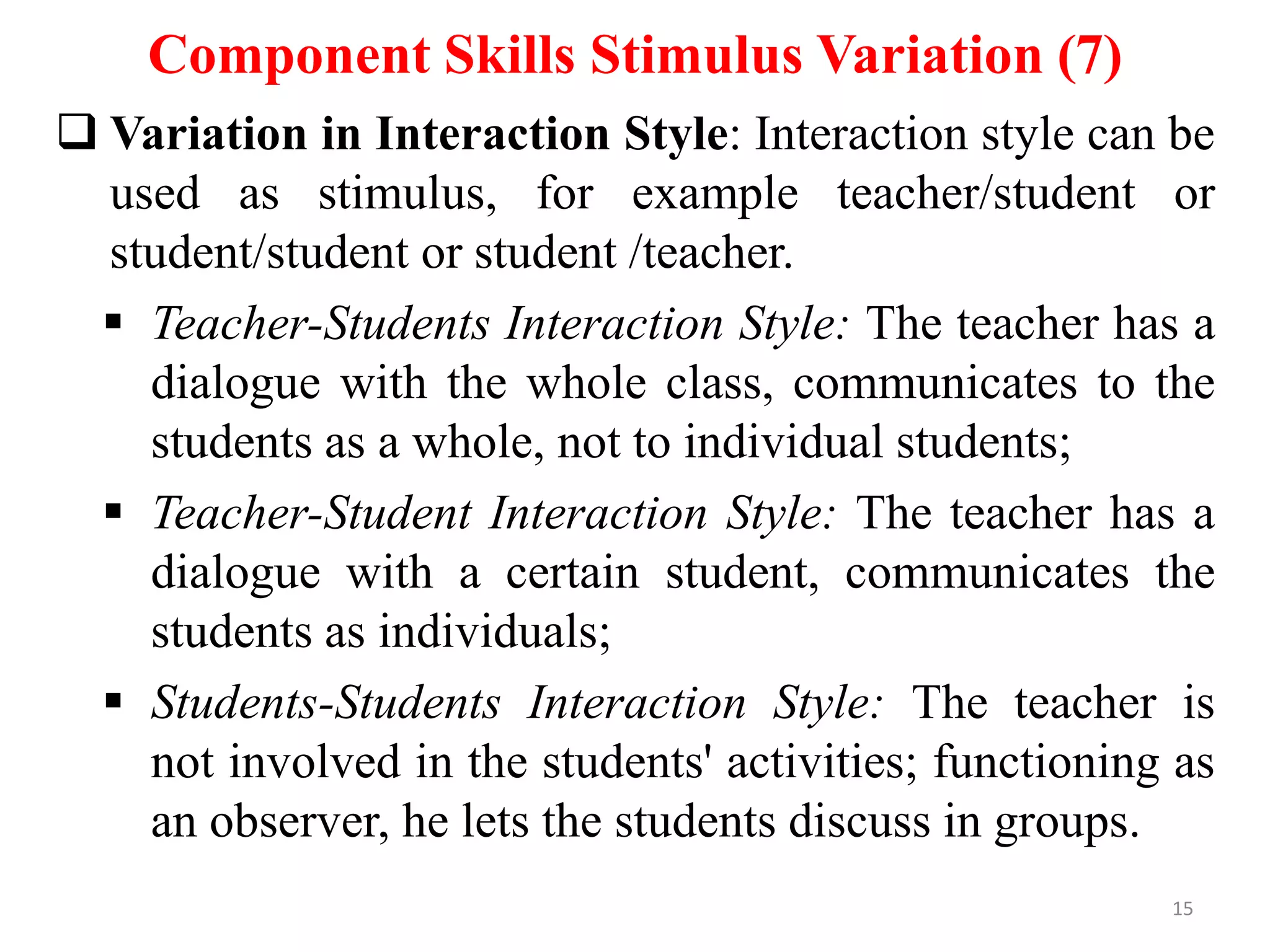 Component Skills Stimulus Variation (7)

❑ Variation in Interaction Style: Interaction style can be used as stimulus, for example teacher/student or student/student or student /teacher.

▪ Teacher-Students Interaction Style: The teacher has a dialogue with the whole class, communicates to the students as a whole, not to individual students;

▪ Teacher-Student Interaction Style: The teacher has a dialogue with a certain student, communicates the students as individuals;

▪ Students-Students Interaction Style: The teacher is not involved in the students' activities; functioning as an observer, he lets the students discuss in groups.

15